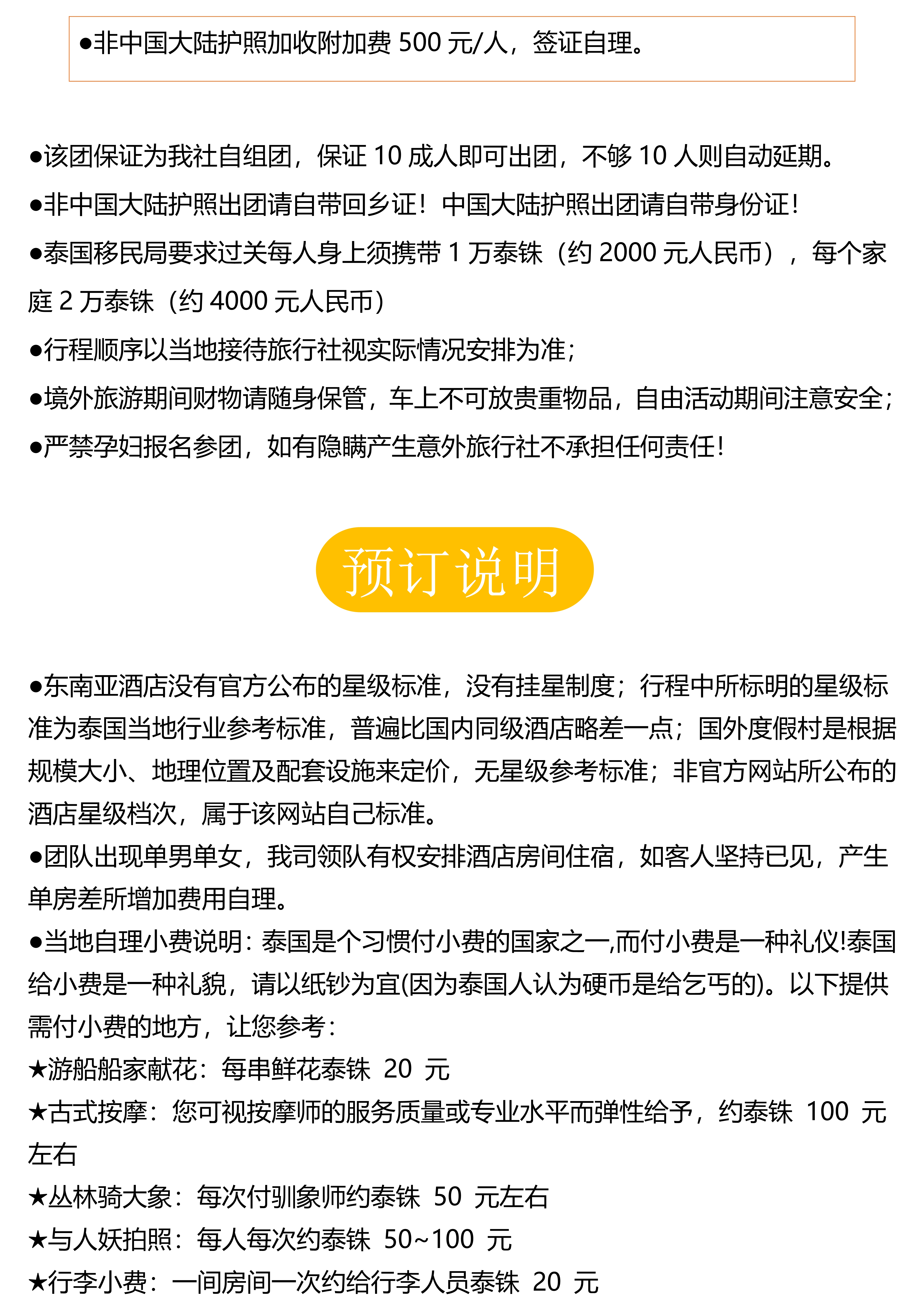 ●非中国大陆护照加收附加费 500 元/人，签证自理。

●该团保证为我社自组团，保证 10 成人即可出团，不够 10 人则自动延期。
●非中国大陆护照出团请自带回乡证！中国大陆护照出团请自带身份证！
●泰国移民局要求过关每人身上须携带 1 万泰铢（约 2000 元人民币），每个家庭 2 万泰铢（约 4000 元人民币）
●行程顺序以当地接待旅行社视实际情况安排为准；
●境外旅游期间财物请随身保管，车上不可放贵重物品，自由活动期间注意安全；
●严禁孕妇报名参团，如有隐瞒产生意外旅行社不承担任何责任！

预订说明

●东南亚酒店没有官方公布的星级标准，没有挂星制度；行程中所标明的星级标准为泰国当地行业参考标准，普遍比国内同级酒店略差一点；国外度假村是根据规模大小、地理位置及配套设施来定价，无星级参考标准；非官方网站所公布的酒店星级档次，属于该网站自己标准。
●团队出现单男单女，我司领队有权安排酒店房间住宿，如客人坚持已见，产生单房差所增加费用自理。
●当地自理小费说明：泰国是个习惯付小费的国家之一,而付小费是一种礼仪!泰国给小费是一种礼貌，请以纸钞为宜(因为泰国人认为硬币是给乞丐的)。以下提供需付小费的地方，让您参考：
★游船船家献花：每串鲜花泰铢 20 元
★古式按摩：您可视按摩师的服务质量或专业水平而弹性给予，约泰铢 100 元左右
★丛林骑大象：每次付驯象师约泰铢 50 元左右
★与人妖拍照：每人每次约泰铢 50~100 元
★行李小费：一间房间一次约给行李人员泰铢 20 元